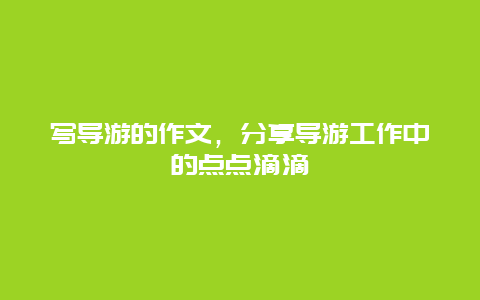 写导游的作文，分享导游工作中的点点滴滴